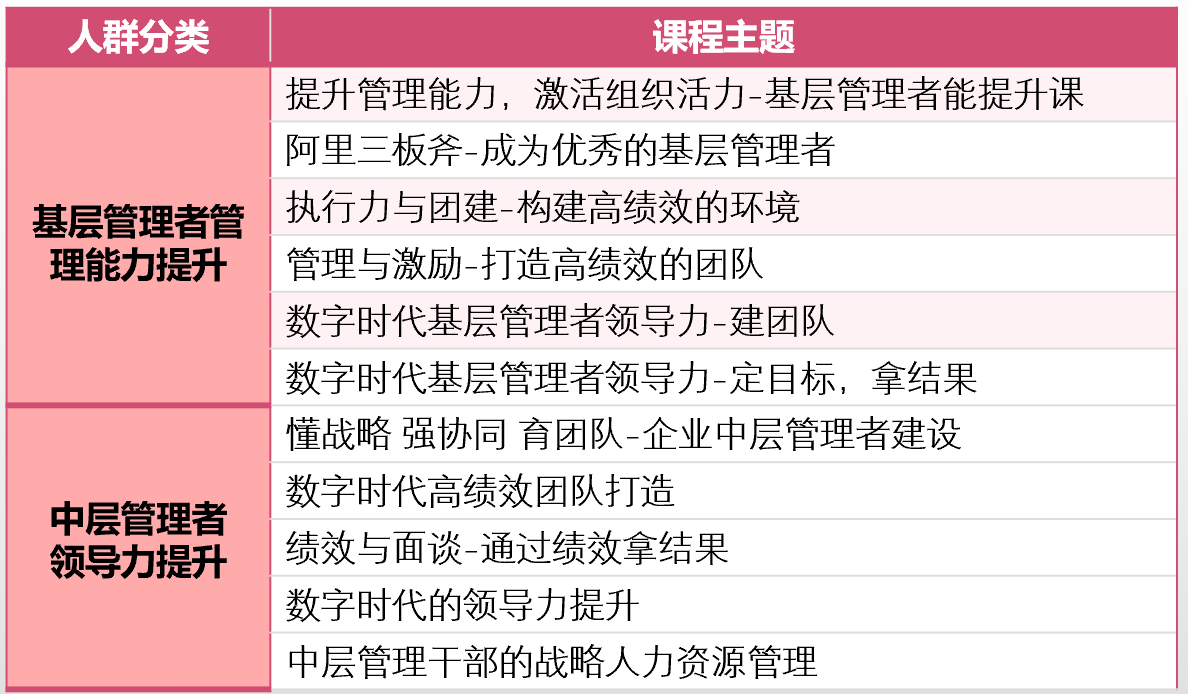 | 人群分类 | 课程主题 |
|---|---|
| 基层管理者管理能力提升 | 提升管理能力，激活组织活力-基层管理者能提升课 |
| | 阿里三板斧-成为优秀的基层管理者 |
| | 执行力与团建-构建高绩效的环境 |
| | 管理与激励-打造高绩效的团队 |
| | 数字时代基层管理者领导力-建团队 |
| | 数字时代基层管理者领导力-定目标，拿结果 |
| 中层管理者领导力提升 | 懂战略 强协同 育团队-企业中层管理者建设 |
| | 数字时代高绩效团队打造 |
| | 绩效与面谈-通过绩效拿结果 |
| | 数字时代的领导力提升 |
| | 中层管理干部的战略人力资源管理 |